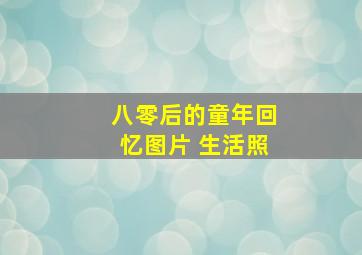 八零后的童年回忆图片 生活照